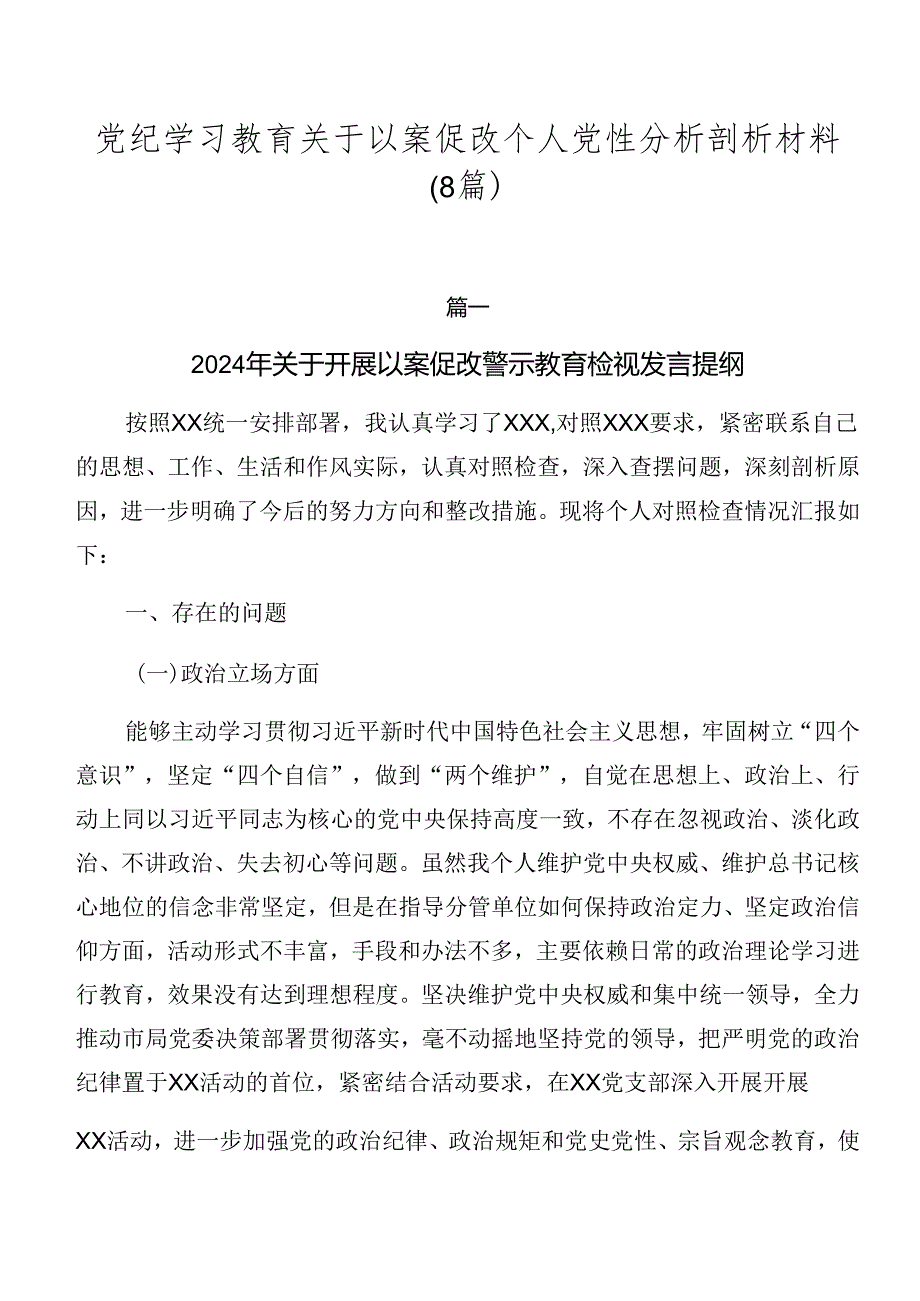 党纪学习教育关于以案促改个人党性分析剖析材料(8篇)

篇一

2024年关于开展以案促改警示教育检视发言提纲

按照XX统一安排部署，我认真学习了XXX,对照XXX要求，紧密联系自己的思想、工作、生活和作风实际，认真对照检查，深入查摆问题，深刻剖析原因，进一步明确了今后的努力方向和整改措施。现将个人对照检查情况汇报如下：

一、存在的问题

(一)政治立场方面

能够主动学习贯彻习近平新时代中国特色社会主义思想，牢固树立“四个意识”，坚定“四个自信”，做到“两个维护”，自觉在思想上、政治上、行动上同以习近平同志为核心的党中央保持高度一致，不存在忽视政治、淡化政治、不讲政治、失去初心等问题。虽然我个人维护党中央权威、维护总书记核心地位的信念非常坚定，但是在指导分管单位如何保持政治定力、坚定政治信仰方面，活动形式不丰富，手段和办法不多，主要依赖日常的政治理论学习进行教育，效果没有达到理想程度。坚决维护党中央权威和集中统一领导，全力推动市局党委决策部署贯彻落实，毫不动摇地坚持党的领导，把严明党的政治纪律置于XX活动的首位，紧密结合活动要求，在XX党支部深入开展开展

XX活动，进一步加强党的政治纪律、政治规矩和党史党性、宗旨观念教育，使